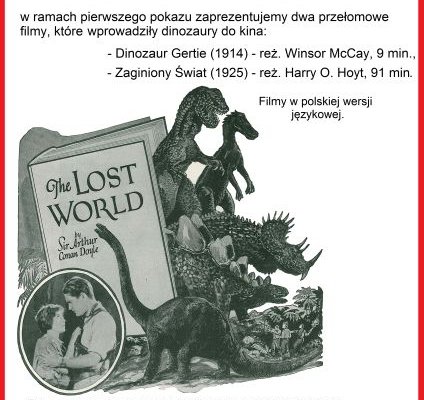 w ramach pierwszego pokazu zaprezentujemy dwa przełomowe filmy, które wprowadziły dinozaury do kina:

- Dinozaur Gertie (1914) - reż. Winsor McCay, 9 min.,
- Zaginiony Świat (1925) - reż. Harry O. Hoyt, 91 min.

Filmy w polskiej wersji językowej.

The LOST WORLD
by Sir Arthur Conan Doyle